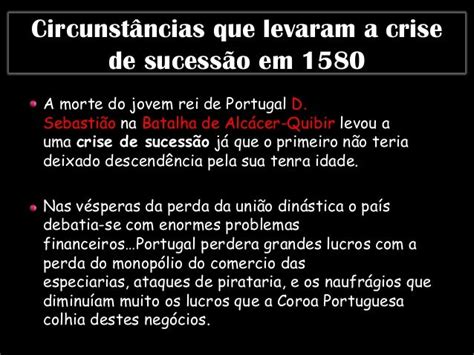 Circunstâncias que levaram a crise de sucessão em 1580

A morte do jovem rei de Portugal D. Sebastião na Batalha de Alcácer-Quibir levou a uma crise de sucessão já que o primeiro não teria deixado descendência pela sua tenra idade.

Nas vésperas da perda da união dinástica o país debatia-se com enormes problemas financeiros…Portugal perdera grandes lucros com a perda do monopólio do comercio das especiarias, ataques de pirataria, e os naufrágios que diminuíam muito os lucros que a Coroa Portuguesa colhia destes negócios.